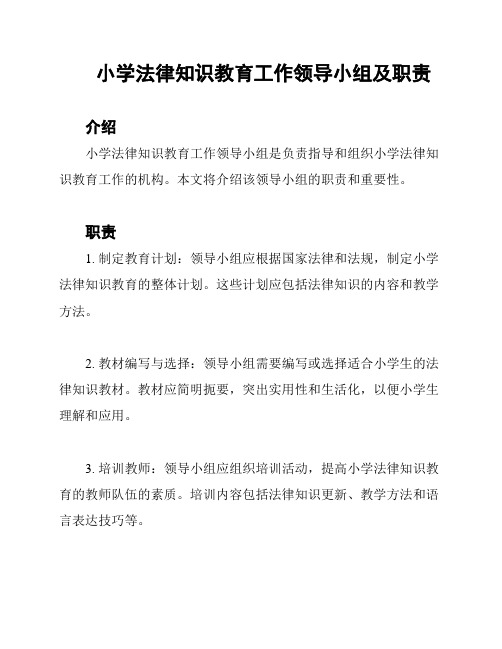 小学法律知识教育工作领导小组及职责

介绍

小学法律知识教育工作领导小组是负责指导和组织小学法律知识教育工作的机构。本文将介绍该领导小组的职责和重要性。

职责

1. 制定教育计划：领导小组应根据国家法律和法规，制定小学法律知识教育的整体计划。这些计划应包括法律知识的内容和教学方法。

2. 教材编写与选择：领导小组需要编写或选择适合小学生的法律知识教材。教材应简明扼要，突出实用性和生活化，以便小学生理解和应用。

3. 培训教师：领导小组应组织培训活动，提高小学法律知识教育的教师队伍的素质。培训内容包括法律知识更新、教学方法和语言表达技巧等。